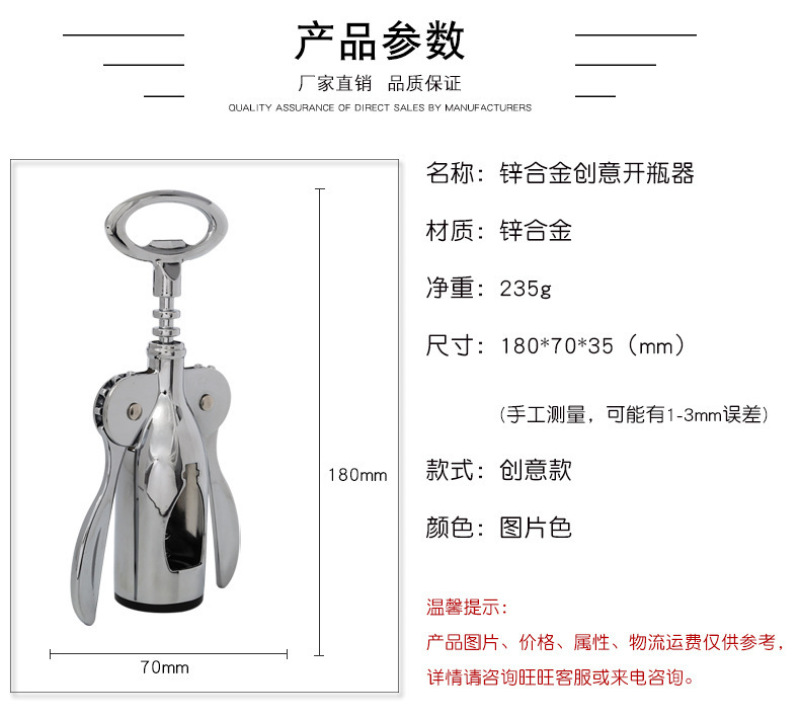 产品参数

厂家直销 品质保证

QUALITY ASSURANCE OF DIRECT SALES BY MANUFACTURERS

180mm

70mm

名称：锌合金创意开瓶器

材质：锌合金

净重：235g

尺寸：180*70*35（mm）

(手工测量，可能有1-3mm误差)

款式：创意款

颜色：图片色

温馨提示：

产品图片、价格、属性、物流运费仅供参考，

详情请咨询旺旺客服或来电咨询。